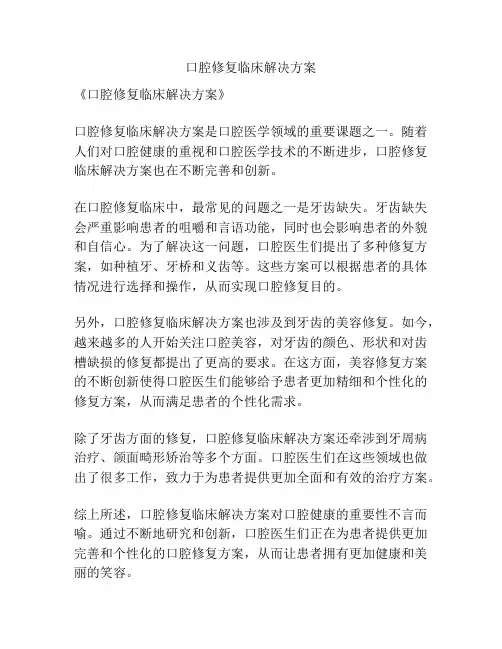 口腔修复临床解决方案

《口腔修复临床解决方案》

口腔修复临床解决方案是口腔医学领域的重要课题之一。随着人们对口腔健康的重视和口腔医学技术的不断进步，口腔修复临床解决方案也在不断完善和创新。

在口腔修复临床中，最常见的问题之一是牙齿缺失。牙齿缺失会严重影响患者的咀嚼和言语功能，同时也会影响患者的外貌和自信心。为了解决这一问题，口腔医生们提出了多种修复方案，如种植牙、牙桥和义齿等。这些方案可以根据患者的具体情况进行选择和操作，从而实现口腔修复目的。

另外，口腔修复临床解决方案也涉及到牙齿的美容修复。如今，越来越多的人开始关注口腔美容，对牙齿的颜色、形状和对齿槽缺损的修复都提出了更高的要求。在这方面，美容修复方案的不断创新使得口腔医生们能够给予患者更加精细和个性化的修复方案，从而满足患者的个性化需求。

除了牙齿方面的修复，口腔修复临床解决方案还牵涉到牙周病治疗、颌面畸形矫治等多个方面。口腔医生们在这些领域也做出了很多工作，致力于为患者提供更加全面和有效的治疗方案。

综上所述，口腔修复临床解决方案对口腔健康的重要性不言而喻。通过不断地研究和创新，口腔医生们正在为患者提供更加完善和个性化的口腔修复方案，从而让患者拥有更加健康和美丽的笑容。